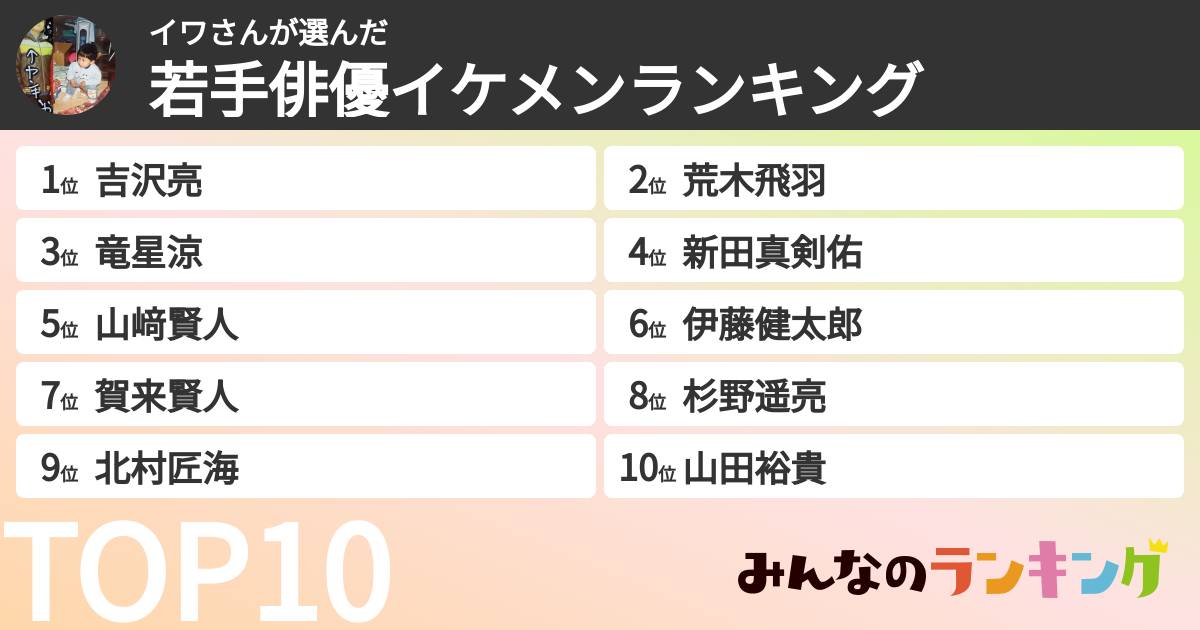 イワさんが選んだ
若手俳優イケメンランキング

1位 吉沢亮
2位 荒木飛羽
3位 竜星涼
4位 新田真剣佑
5位 山﨑賢人
6位 伊藤健太郎
7位 賀来賢人
8位 杉野遥亮
9位 北村匠海
10位 山田裕貴

TOP10

みんなのランキング